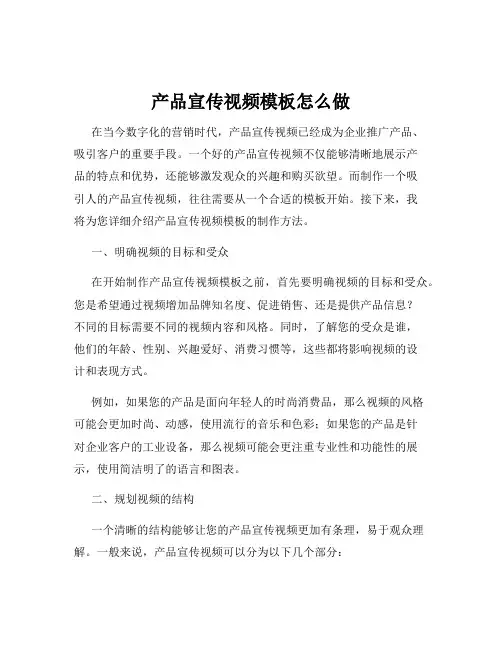 产品宣传视频模板怎么做

在当今数字化的营销时代，产品宣传视频已经成为企业推广产品、吸引客户的重要手段。一个好的产品宣传视频不仅能够清晰地展示产品的特点和优势，还能够激发观众的兴趣和购买欲望。而制作一个吸引人的产品宣传视频，往往需要从一个合适的模板开始。接下来，我将为您详细介绍产品宣传视频模板的制作方法。

一、明确视频的目标和受众

在开始制作产品宣传视频模板之前，首先要明确视频的目标和受众。您是希望通过视频增加品牌知名度、促进销售、还是提供产品信息？不同的目标需要不同的视频内容和风格。同时，了解您的受众是谁，他们的年龄、性别、兴趣爱好、消费习惯等，这些都将影响视频的设计和表现方式。

例如，如果您的产品是面向年轻人的时尚消费品，那么视频的风格可能会更加时尚、动感，使用流行的音乐和色彩；如果您的产品是针对企业客户的工业设备，那么视频可能会更注重专业性和功能性的展示，使用简洁明了的语言和图表。

二、规划视频的结构

一个清晰的结构能够让您的产品宣传视频更加有条理，易于观众理解。一般来说，产品宣传视频可以分为以下几个部分：